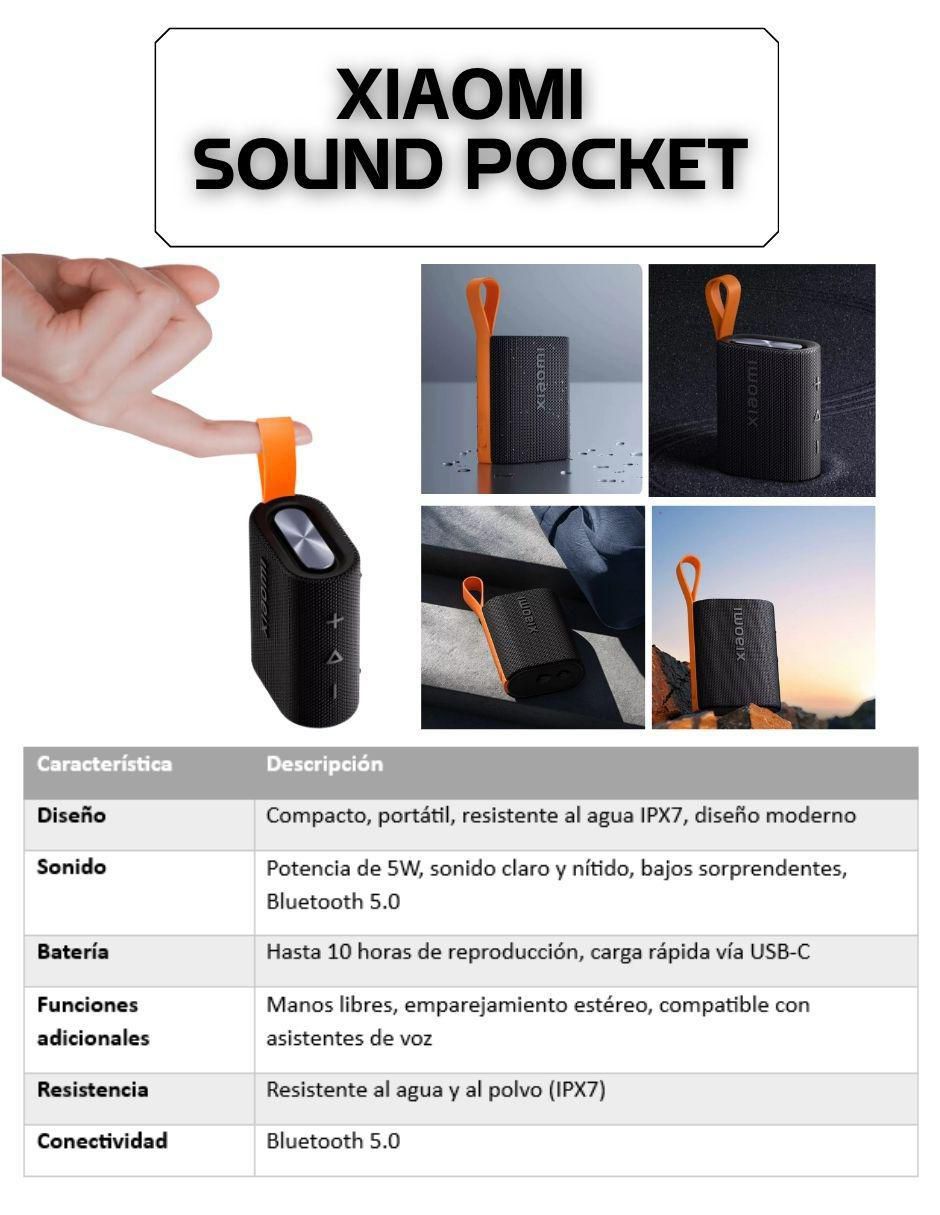 XIAOMI
SOUND POCKET

xiaomi

xiaomi

xiaomi

xiaomi

xiaomi

| Característica | Descripción |
|---|---|
| Diseño | Compacto, portátil, resistente al agua IPX7, diseño moderno |
| Sonido | Potencia de 5W, sonido claro y nítido, bajos sorprendentes, Bluetooth 5.0 |
| Batería | Hasta 10 horas de reproducción, carga rápida vía USB-C |
| Funciones adicionales | Manos libres, emparejamiento estéreo, compatible con asistentes de voz |
| Resistencia | Resistente al agua y al polvo (IPX7) |
| Conectividad | Bluetooth 5.0 |